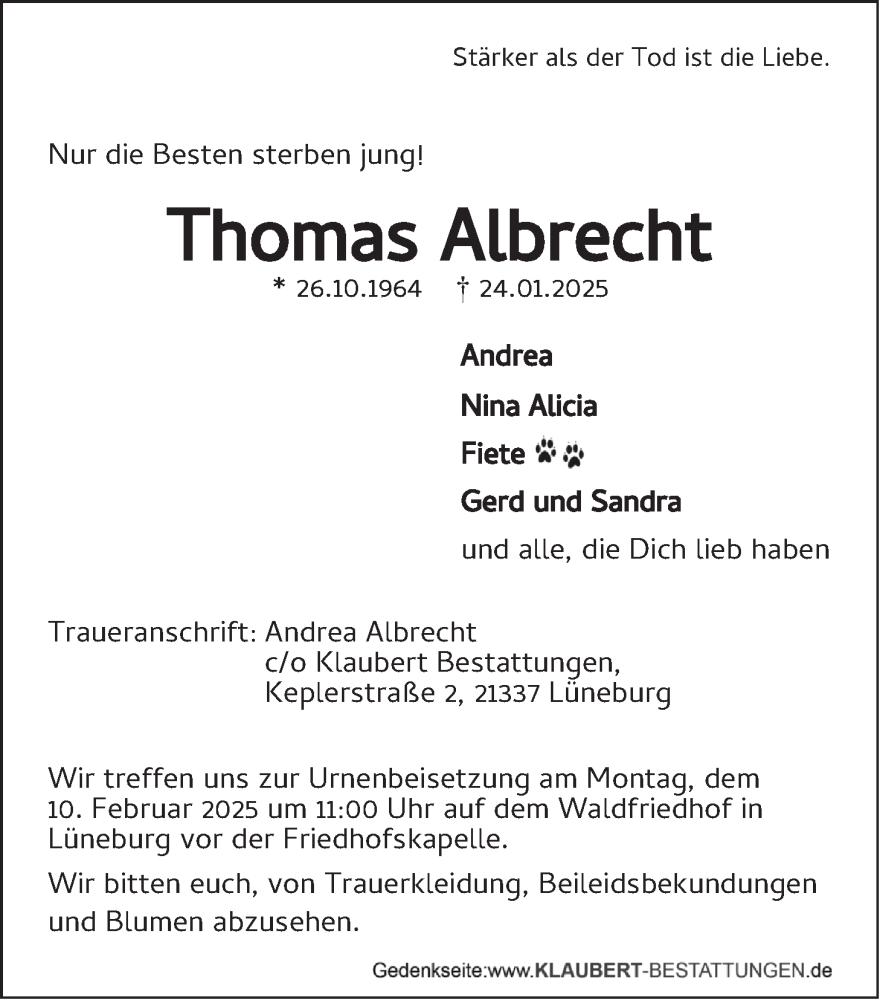 Stärker als der Tod ist die Liebe.

Nur die Besten sterben jung!

Thomas Albrecht

* 26.10.1964 † 24.01.2025

Andrea

Nina Alicia

Fiete

Gerd und Sandra

und alle, die Dich lieb haben

Traueranschrift: Andrea Albrecht
c/o Klaubert Bestattungen,
Keplerstraße 2, 21337 Lüneburg

Wir treffen uns zur Urnenbeisetzung am Montag, dem 10. Februar 2025 um 11:00 Uhr auf dem Waldfriedhof in Lüneburg vor der Friedhofskapelle.

Wir bitten euch, von Trauerkleidung, Beileidsbekundungen und Blumen abzusehen.

Gedenkseite:www.KLAUBERT-BESTATTUNGEN.de